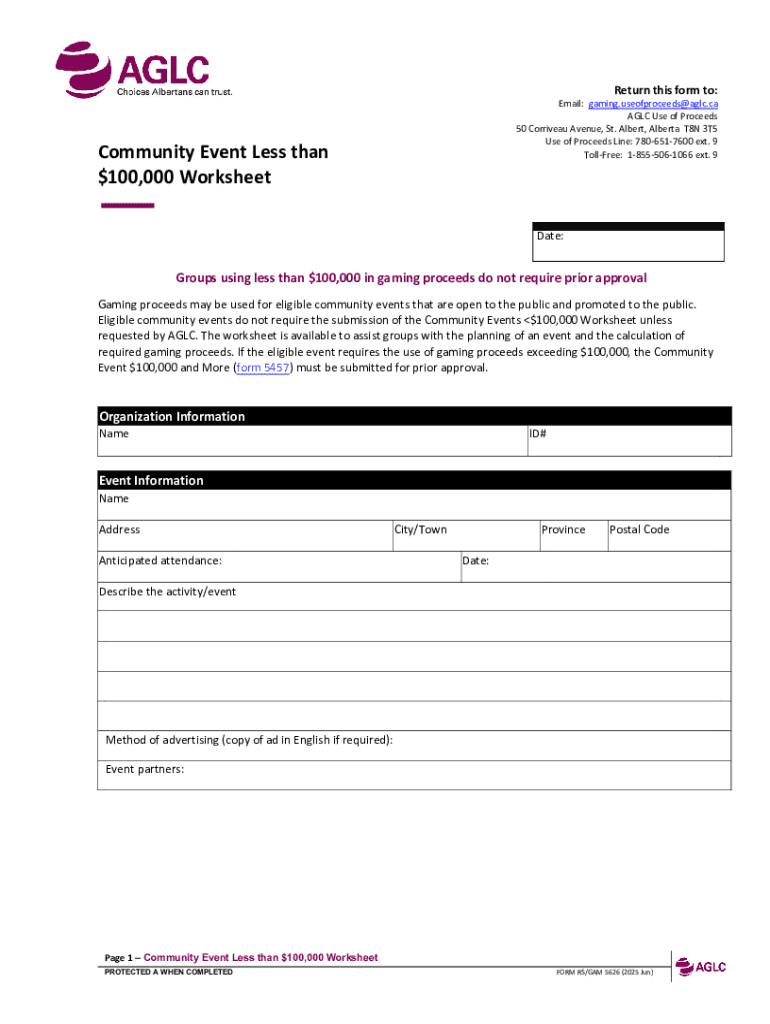 AGLC
Choices Albertans can trust.

Return this form to:
Email: gaming.useofproceeds@aglc.ca
AGLC Use of Proceeds
50 Corriveau Avenue, St. Albert, Alberta T8N 3T5
Use of Proceeds Line: 780-651-7600 ext. 9
Toll-Free: 1-855-506-1066 ext. 9

Community Event Less than $100,000 Worksheet

Date:

Groups using less than $100,000 in gaming proceeds do not require prior approval

Gaming proceeds may be used for eligible community events that are open to the public and promoted to the public. Eligible community events do not require the submission of the Community Events <$100,000 Worksheet unless requested by AGLC. The worksheet is available to assist groups with the planning of an event and the calculation of required gaming proceeds. If the eligible event requires the use of gaming proceeds exceeding $100,000, the Community Event $100,000 and More (form 5457) must be submitted for prior approval.

Organization Information
Name
ID#

Event Information
Name
Address
City/Town
Province
Postal Code
Anticipated attendance:
Date:
Describe the activity/event
Method of advertising (copy of ad in English if required):
Event partners:

Page 1 – Community Event Less than $100,000 Worksheet
PROTECTED A WHEN COMPLETED
FORM RS/GAM 5626 (2025 Jun)
AGLC